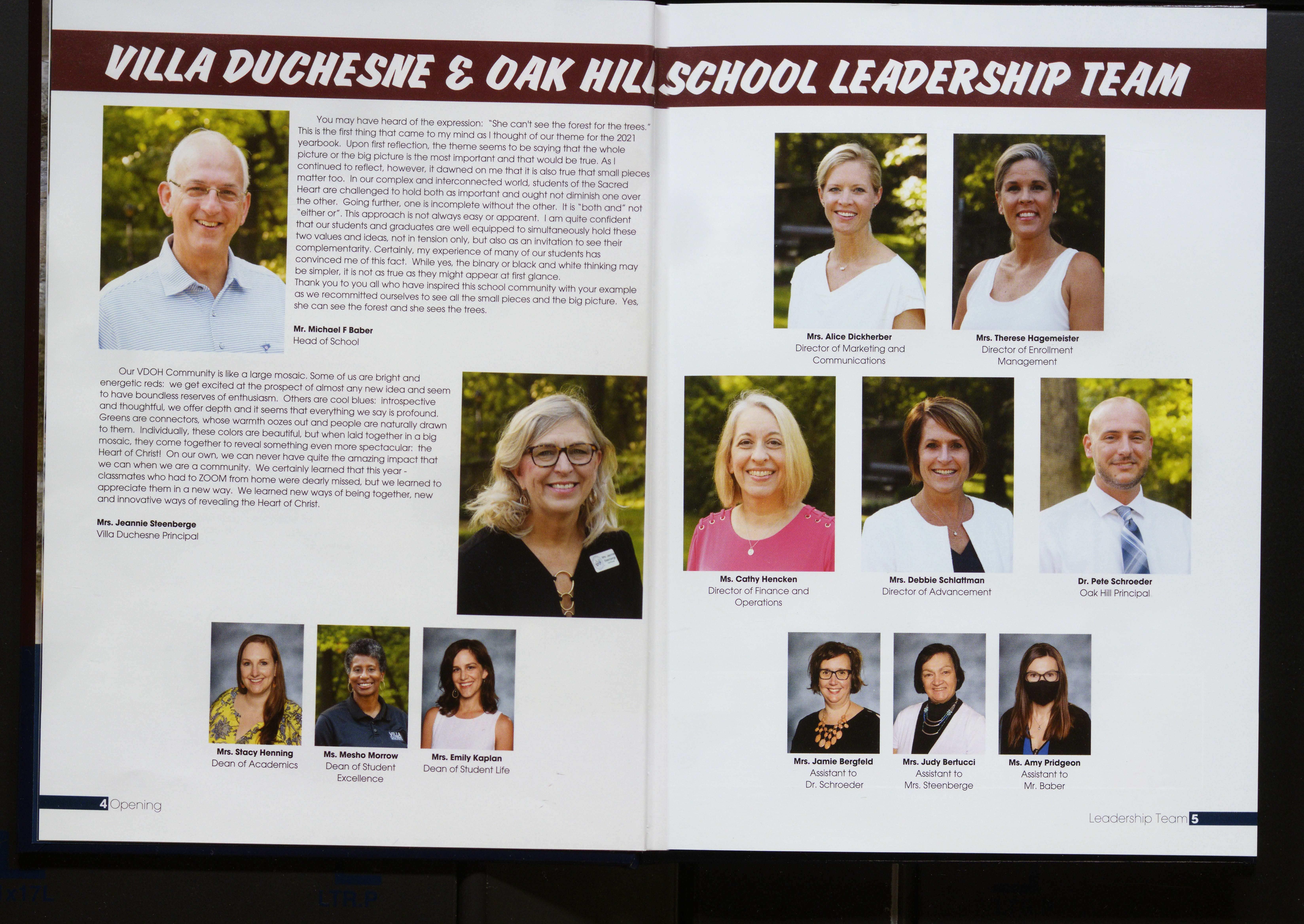 VILLA DUCHESNE & OAK HILL SCHOOL LEADERSHIP TEAM

You may have heard of the expression: "She can't see the forest for the trees." This is the first thing that came to my mind as I thought of our theme for the 2021 yearbook. Upon first reflection, the theme seems to be saying that the whole picture or the big picture is the most important and that would be true. As I continued to reflect, however, it dawned on me that it is also true that small pieces matter too. In our complex and interconnected world, students of the Sacred Heart are challenged to hold both as important and ought not diminish one over the other. Going further, one is incomplete without the other. It is "both and" not "either or". This approach is not always easy or apparent. I am quite confident that our students and graduates are well equipped to simultaneously hold these two values and ideas, not in tension only, but also as an invitation to see their complementarity. Certainly, my experience of many of our students has convinced me of this fact. While yes, the binary or black and white thinking may be simpler, it is not as true as they might appear at first glance. Thank you to you all who have inspired this school community with your example as we recommitted ourselves to see all the small pieces and the big picture. Yes, she can see the forest and she sees the trees.

Mr. Michael F Baber
Head of School

Our VDOH Community is like a large mosaic. Some of us are bright and energetic reds: we get excited at the prospect of almost any new idea and seem to have boundless reserves of enthusiasm. Others are cool blues: introspective and thoughtful, we offer depth and it seems that everything we say is profound. Greens are connectors, whose warmth oozes out and people are naturally drawn to them. Individually, these colors are beautiful, but when laid together in a big mosaic, they come together to reveal something even more spectacular: the Heart of Christ! On our own, we can never have quite the amazing impact that we can when we are a community. We certainly learned that this year - classmates who had to ZOOM from home were dearly missed, but we learned to appreciate them in a new way. We learned new ways of being together, new and innovative ways of revealing the Heart of Christ.

Mrs. Jeannie Steenberge
Villa Duchesne Principal

Mrs. Stacy Henning
Dean of Academics

Ms. Mesho Morrow
Dean of Student Excellence

Mrs. Emily Kaplan
Dean of Student Life

4 Opening

Mrs. Alice Dickherber
Director of Marketing and Communications

Mrs. Therese Hagemeister
Director of Enrollment Management

Ms. Cathy Hencken
Director of Finance and Operations

Mrs. Debbie Schlattman
Director of Advancement

Dr. Pete Schroeder
Oak Hill Principal

Mrs. Jamie Bergfeld
Assistant to Dr. Schroeder

Mrs. Judy Bertucci
Assistant to Mrs. Steenberge

Ms. Amy Pridgeon
Assistant to Mr. Baber

Leadership Team 5